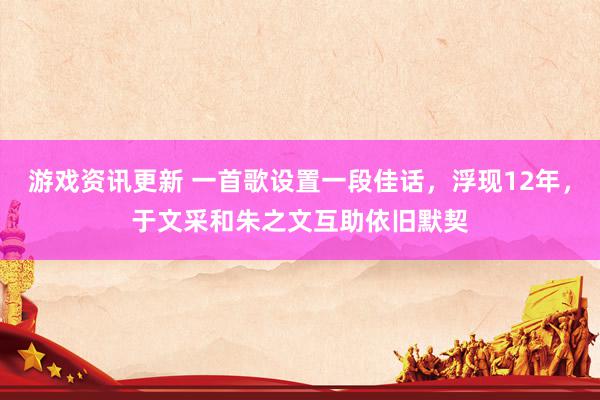 游戏资讯更新 一首歌设置一段佳话，浮现12年，于文采和朱之文互助依旧默契